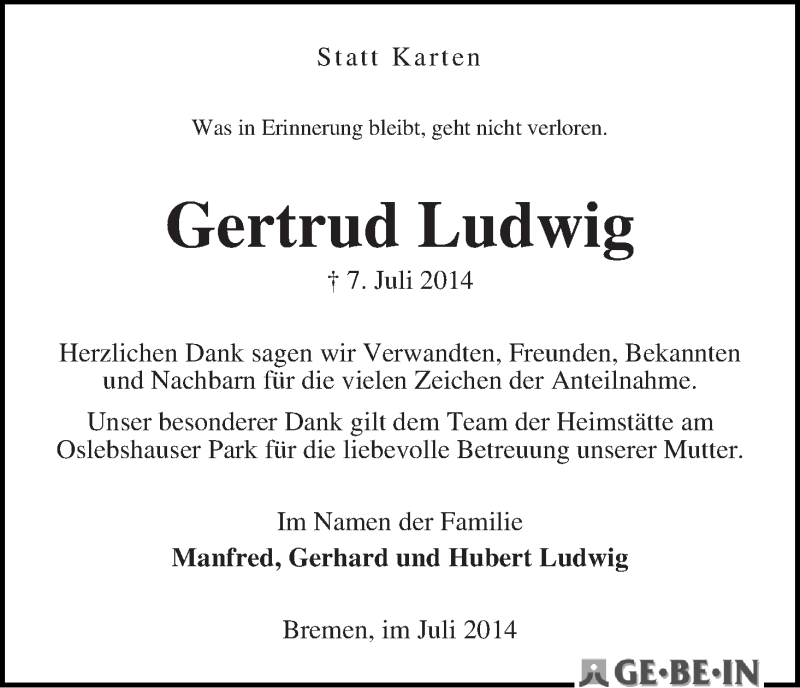 Statt Karten

Was in Erinnerung bleibt, geht nicht verloren.

Gertrud Ludwig

† 7. Juli 2014

Herzlichen Dank sagen wir Verwandten, Freunden, Bekannten und Nachbarn für die vielen Zeichen der Anteilnahme.

Unser besonderer Dank gilt dem Team der Heimstätte am Oslebshauser Park für die liebevolle Betreuung unserer Mutter.

Im Namen der Familie
Manfred, Gerhard und Hubert Ludwig

Bremen, im Juli 2014

GE·BE·IN